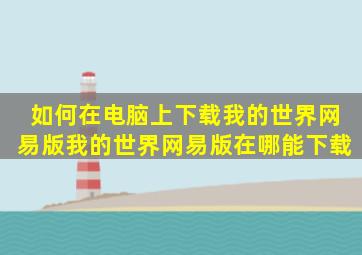 如何在电脑上下载我的世界网易版我的世界网易版在哪能下载